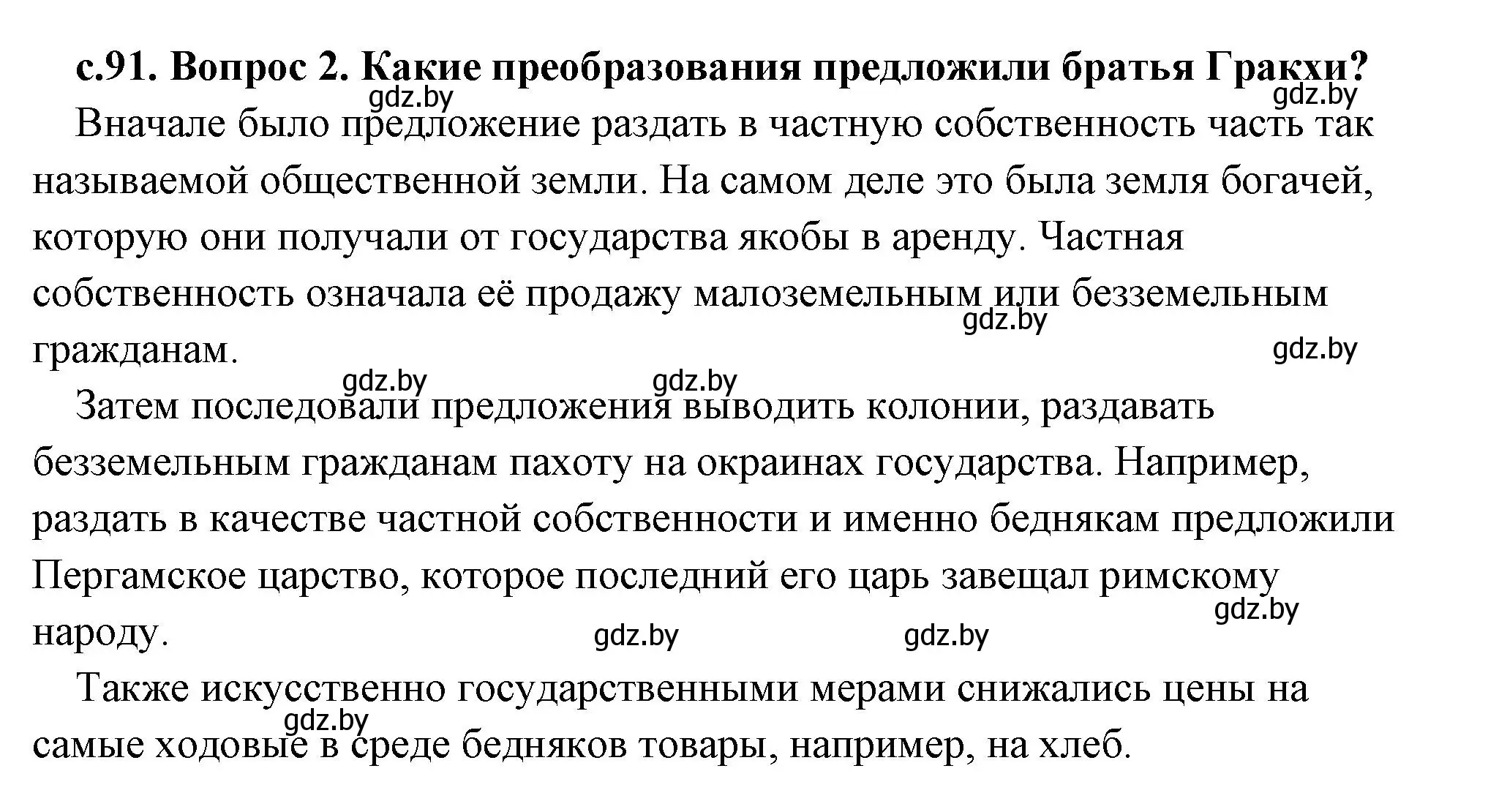 с.91. Вопрос 2. Какие преобразования предложили братья Гракхи?

gdz.by gdz.by

Вначале было предложение раздать в частную собственность часть так называемой общественной земли. На самом деле это была земля богачей, которую они получали от государства якобы в аренду. Частная собственность означала её продажу малоземельным или безземельным гражданам.

gdz.by gdz.by gdz.by gdz.by

Затем последовали предложения выводить колонии, раздавать безземельным гражданам пахоту на окраинах государства. Например, раздать в качестве частной собственности и именно беднякам предложили Пергамское царство, которое последний его царь завещал римскому народу.

gdz.by gdz.by gdz.by

Также искусственно государственными мерами снижались цены на самые ходовые в среде бедняков товары, например, на хлеб.

gdz.by